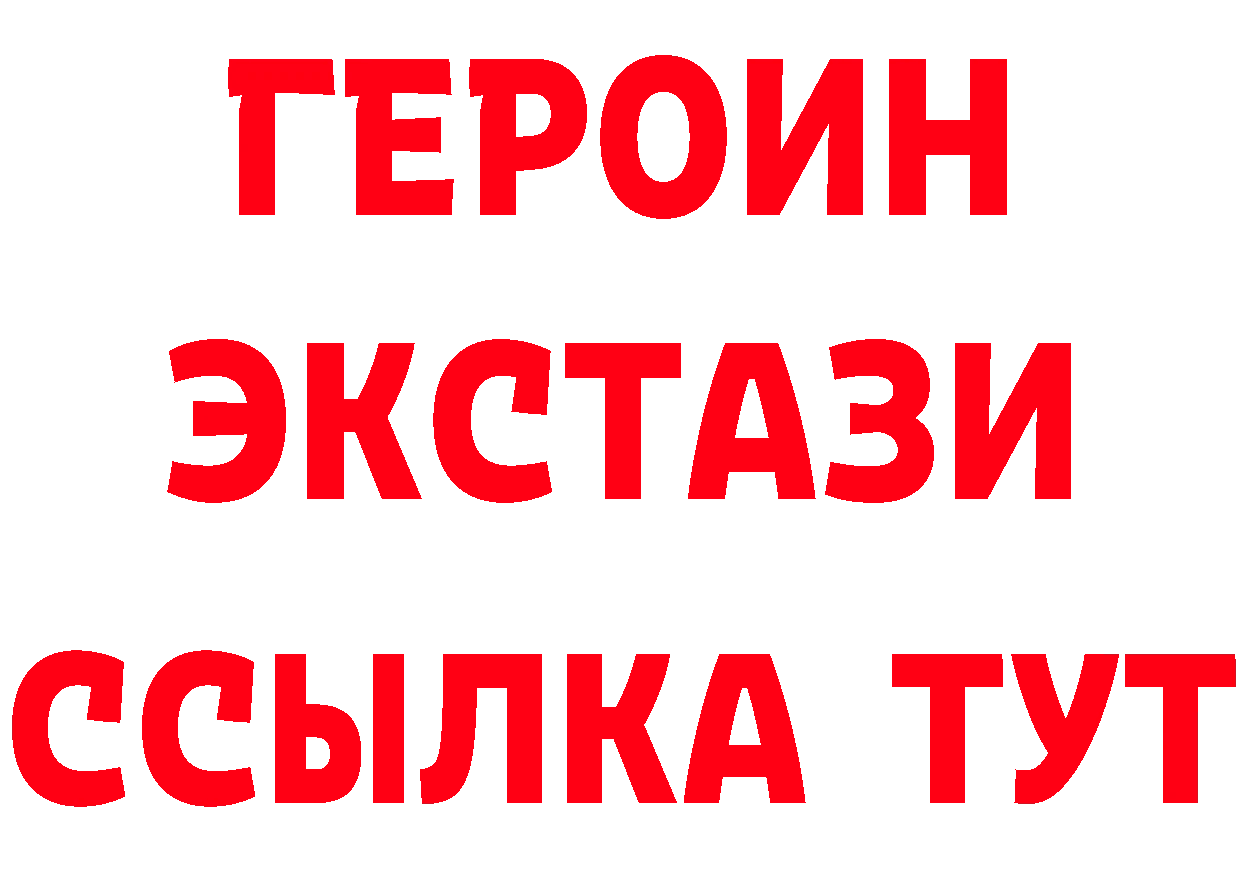 ГЕРОИН
ЭКСТАЗИ
ССЫЛКА ТУТ